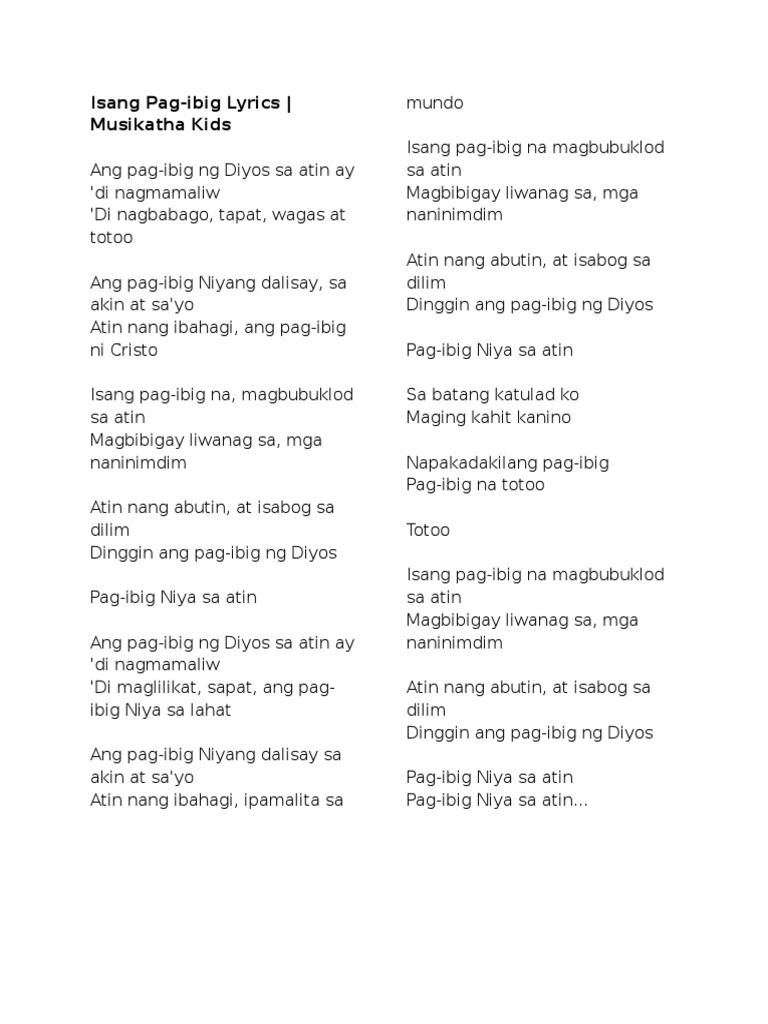 Isang Pag-ibig Lyrics | Musikatha Kids

Ang pag-ibig ng Diyos sa atin ay 'di nagmamaliw
'Di nagbabago, tapat, wagas at totoo

Ang pag-ibig Niyang dalisay, sa akin at sa'yo
Atin nang ibahagi, ang pag-ibig ni Cristo

Isang pag-ibig na, magbubuklod sa atin
Magbibigay liwanag sa, mga naninimdim

Atin nang abutin, at isabog sa dilim
Dinggin ang pag-ibig ng Diyos

Pag-ibig Niya sa atin

Ang pag-ibig ng Diyos sa atin ay 'di nagmamaliw
'Di maglilikat, sapat, ang pag-ibig Niya sa lahat

Ang pag-ibig Niyang dalisay sa akin at sa'yo
Atin nang ibahagi, ipamalita sa mundo

Isang pag-ibig na magbubuklod sa atin
Magbibigay liwanag sa, mga naninimdim

Atin nang abutin, at isabog sa dilim
Dinggin ang pag-ibig ng Diyos

Pag-ibig Niya sa atin

Sa batang katulad ko
Maging kahit kanino

Napakadakilang pag-ibig
Pag-ibig na totoo

Totoo

Isang pag-ibig na magbubuklod sa atin
Magbibigay liwanag sa, mga naninimdim

Atin nang abutin, at isabog sa dilim
Dinggin ang pag-ibig ng Diyos

Pag-ibig Niya sa atin
Pag-ibig Niya sa atin...